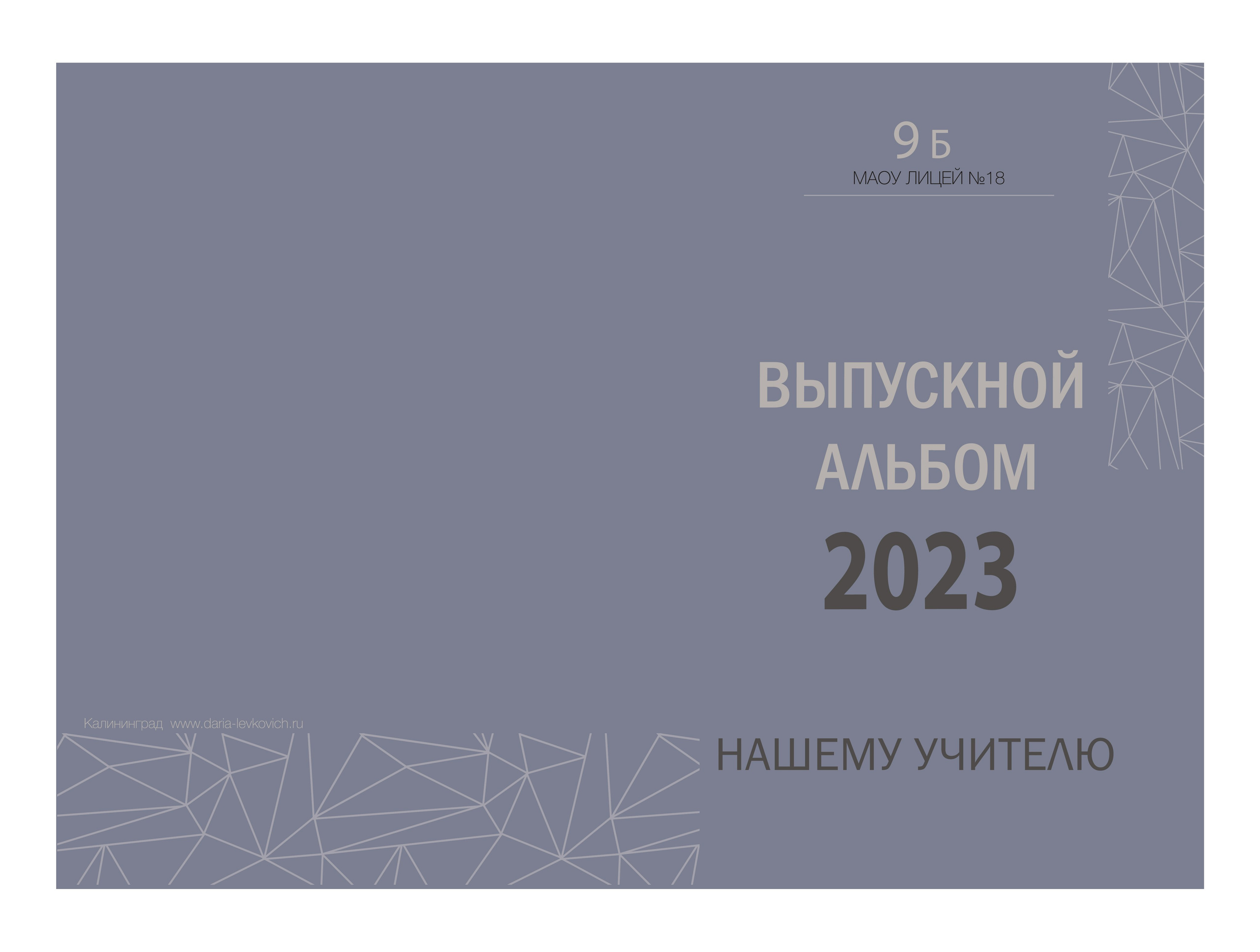 9 Б
МАОУ ЛИЦЕЙ №18

ВЫПУСКНОЙ
АЛЬБОМ
2023

Калининград www.daria-levkovich.ru

НАШЕМУ УЧИТЕЛЮ